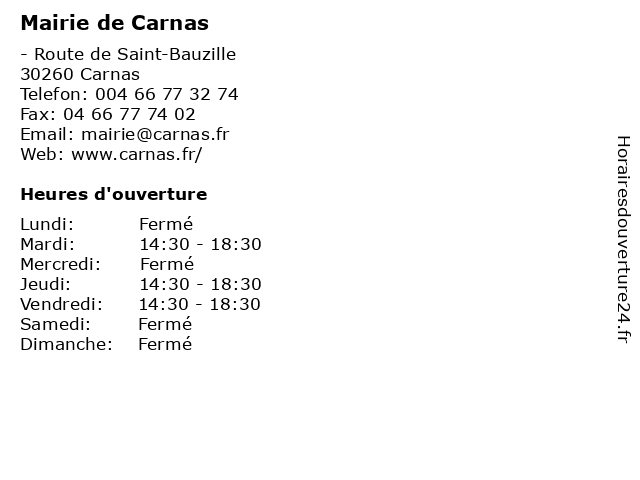 Mairie de Carnas

- Route de Saint-Bauzille
30260 Carnas
Telefon: 004 66 77 32 74
Fax: 04 66 77 74 02
Email: mairie@carnas.fr
Web: www.carnas.fr/

Heures d'ouverture

Lundi: Fermé
Mardi: 14:30 - 18:30
Mercredi: Fermé
Jeudi: 14:30 - 18:30
Vendredi: 14:30 - 18:30
Samedi: Fermé
Dimanche: Fermé

Horairesdouverture24.fr